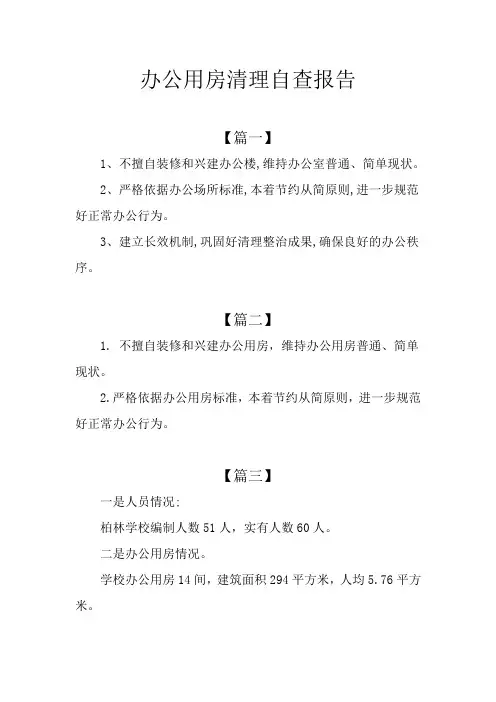 办公用房清理自查报告

【篇一】

1、不擅自装修和兴建办公楼,维持办公室普通、简单现状。

2、严格依据办公场所标准,本着节约从简原则,进一步规范好正常办公行为。

3、建立长效机制,巩固好清理整治成果,确保良好的办公秩序。

【篇二】

1. 不擅自装修和兴建办公用房，维持办公用房普通、简单现状。

2.严格依据办公用房标准，本着节约从简原则，进一步规范好正常办公行为。

【篇三】

一是人员情况:

柏林学校编制人数 51 人，实有人数 60 人。

二是办公用房情况。

学校办公用房 14 间，建筑面积 294 平方米，人均 5.76 平方米。